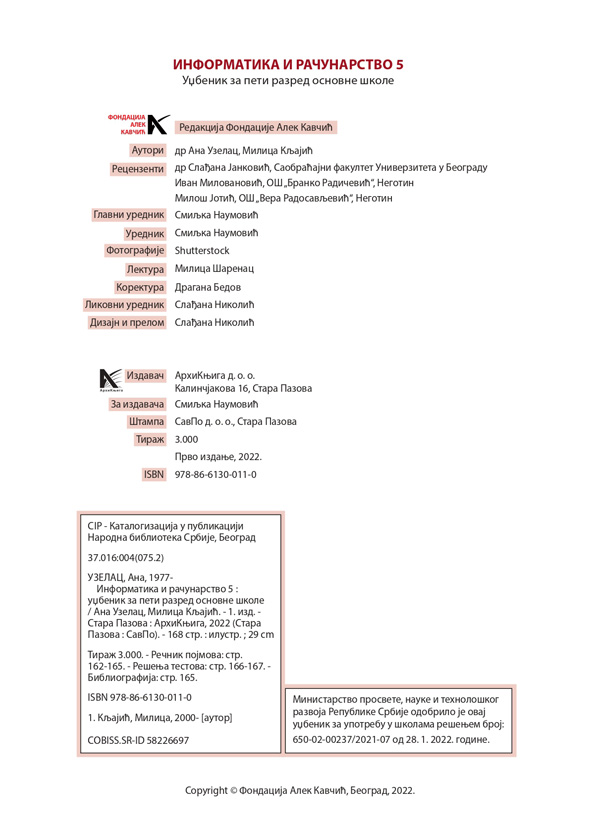 ИНФОРМАТИКА И РАЧУНАРСТВО 5
Уџбеник за пети разред основне школе

ФОНДАЦИЈА АЛЕК КАВЧИЋ

Редакција Фондације Алек Кавчић

Аутори др Ана Узелац, Милица Кљајић

Рецензенти др Слађана Јанковић, Саобраћајни факултет Универзитета у Београду
Иван Миловановић, ОШ „Бранко Радичевић", Неготин
Милош Јотић, ОШ „Вера Радосављевић", Неготин

Главни уредник Смиљка Наумовић

Уредник Смиљка Наумовић

Фотографије Shutterstock

Лектура Милица Шаренац

Коректура Драгана Бедов

Ликовни уредник Слађана Николић

Дизајн и прелом Слађана Николић

АрхиКњига

Издавач АрхиКњига д. о. о.
Калинчјакова 16, Стара Пазова

За издавача Смиљка Наумовић

Штампа СавПо д. о. о., Стара Пазова

Тираж 3.000

Прво издање, 2022.

ISBN 978-86-6130-011-0

CIP - Каталогизација у публикацији
Народна библиотека Србије, Београд

37.016:004(075.2)

УЗЕЛАЦ, Ана, 1977-
Информатика и рачунарство 5 : уџбеник за пети разред основне школе / Ана Узелац, Милица Кљајић. - 1. изд. - Стара Пазова : АрхиКњига, 2022 (Стара Пазова : СавПо). - 168 стр. : илустр. ; 29 cm

Тираж 3.000. - Речник појмова: стр. 162-165. - Решења тестова: стр. 166-167. - Библиографија: стр. 165.

ISBN 978-86-6130-011-0

1. Кљајић, Милица, 2000- [аутор]

COBISS.SR-ID 58226697

Министарство просвете, науке и технолошког развоја Републике Србије одобрило је овај уџбеник за употребу у школама решењем број: 650-02-00237/2021-07 од 28. 1. 2022. године.

Copyright © Фондација Алек Кавчић, Београд, 2022.